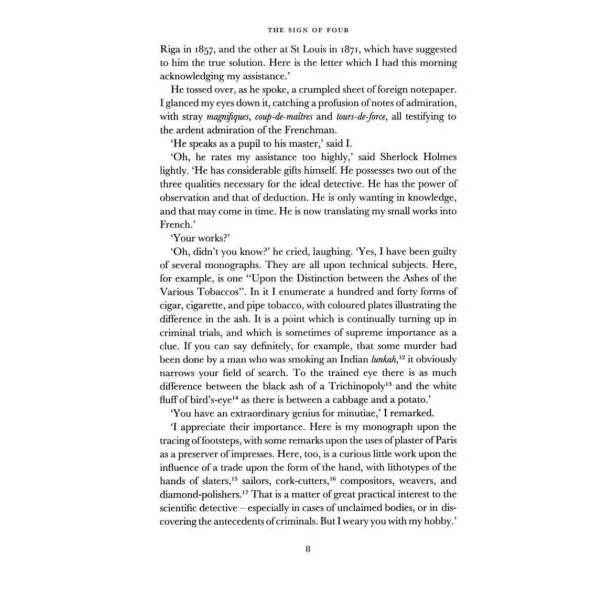 THE SIGN OF FOUR

Riga in 1857, and the other at St Louis in 1871, which have suggested to him the true solution. Here is the letter which I had this morning acknowledging my assistance.'

He tossed over, as he spoke, a crumpled sheet of foreign notepaper. I glanced my eyes down it, catching a profusion of notes of admiration, with stray magnifiques, coup-de-maîtres and tours-de-force, all testifying to the ardent admiration of the Frenchman.

'He speaks as a pupil to his master,' said I.

'Oh, he rates my assistance too highly,' said Sherlock Holmes lightly. 'He has considerable gifts himself. He possesses two out of the three qualities necessary for the ideal detective. He has the power of observation and that of deduction. He is only wanting in knowledge, and that may come in time. He is now translating my small works into French.'

'Your works?'

'Oh, didn't you know?' he cried, laughing. 'Yes, I have been guilty of several monographs. They are all upon technical subjects. Here, for example, is one "Upon the Distinction between the Ashes of the Various Tobaccos". In it I enumerate a hundred and forty forms of cigar, cigarette, and pipe tobacco, with coloured plates illustrating the difference in the ash. It is a point which is continually turning up in criminal trials, and which is sometimes of supreme importance as a clue. If you can say definitely, for example, that some murder had been done by a man who was smoking an Indian lunkah,$^{12}$ it obviously narrows your field of search. To the trained eye there is as much difference between the black ash of a Trichinopoly$^{13}$ and the white fluff of bird's-eye$^{14}$ as there is between a cabbage and a potato.'

'You have an extraordinary genius for minutiae,' I remarked.

'I appreciate their importance. Here is my monograph upon the tracing of footsteps, with some remarks upon the uses of plaster of Paris as a preserver of impresses. Here, too, is a curious little work upon the influence of a trade upon the form of the hand, with lithotypes of the hands of slaters,$^{15}$ sailors, cork-cutters,$^{16}$ compositors, weavers, and diamond-polishers.$^{17}$ That is a matter of great practical interest to the scientific detective – especially in cases of unclaimed bodies, or in discovering the antecedents of criminals. But I weary you with my hobby.'

8